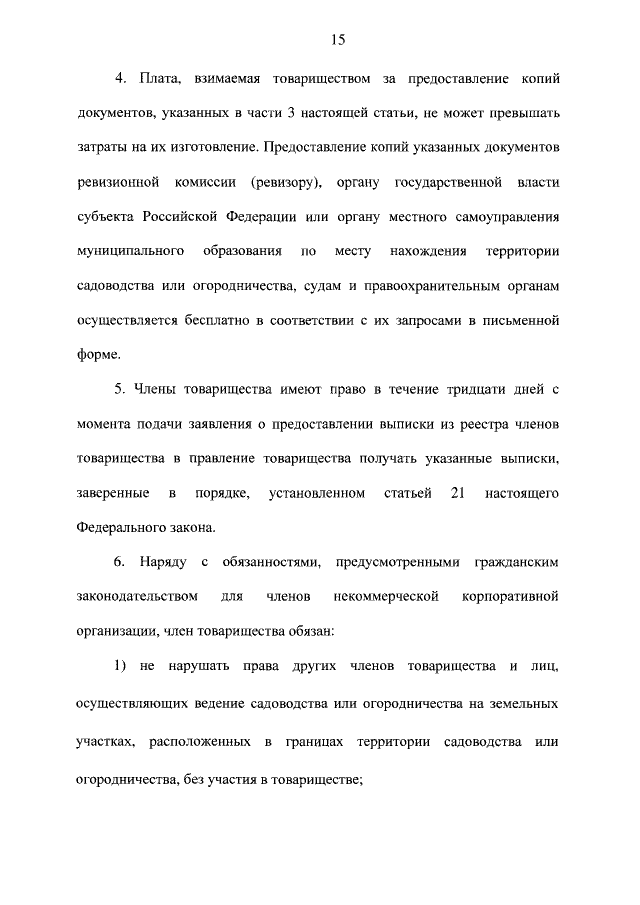 15

4. Плата, взимаемая товариществом за предоставление копий документов, указанных в части 3 настоящей статьи, не может превышать затраты на их изготовление. Предоставление копий указанных документов ревизионной комиссии (ревизору), органу государственной власти субъекта Российской Федерации или органу местного самоуправления муниципального образования по месту нахождения территории садоводства или огородничества, судам и правоохранительным органам осуществляется бесплатно в соответствии с их запросами в письменной форме.

5. Члены товарищества имеют право в течение тридцати дней с момента подачи заявления о предоставлении выписки из реестра членов товарищества в правление товарищества получать указанные выписки, заверенные в порядке, установленном статьей 21 настоящего Федерального закона.

6. Наряду с обязанностями, предусмотренными гражданским законодательством для членов некоммерческой корпоративной организации, член товарищества обязан:

1) не нарушать права других членов товарищества и лиц, осуществляющих ведение садоводства или огородничества на земельных участках, расположенных в границах территории садоводства или огородничества, без участия в товариществе;